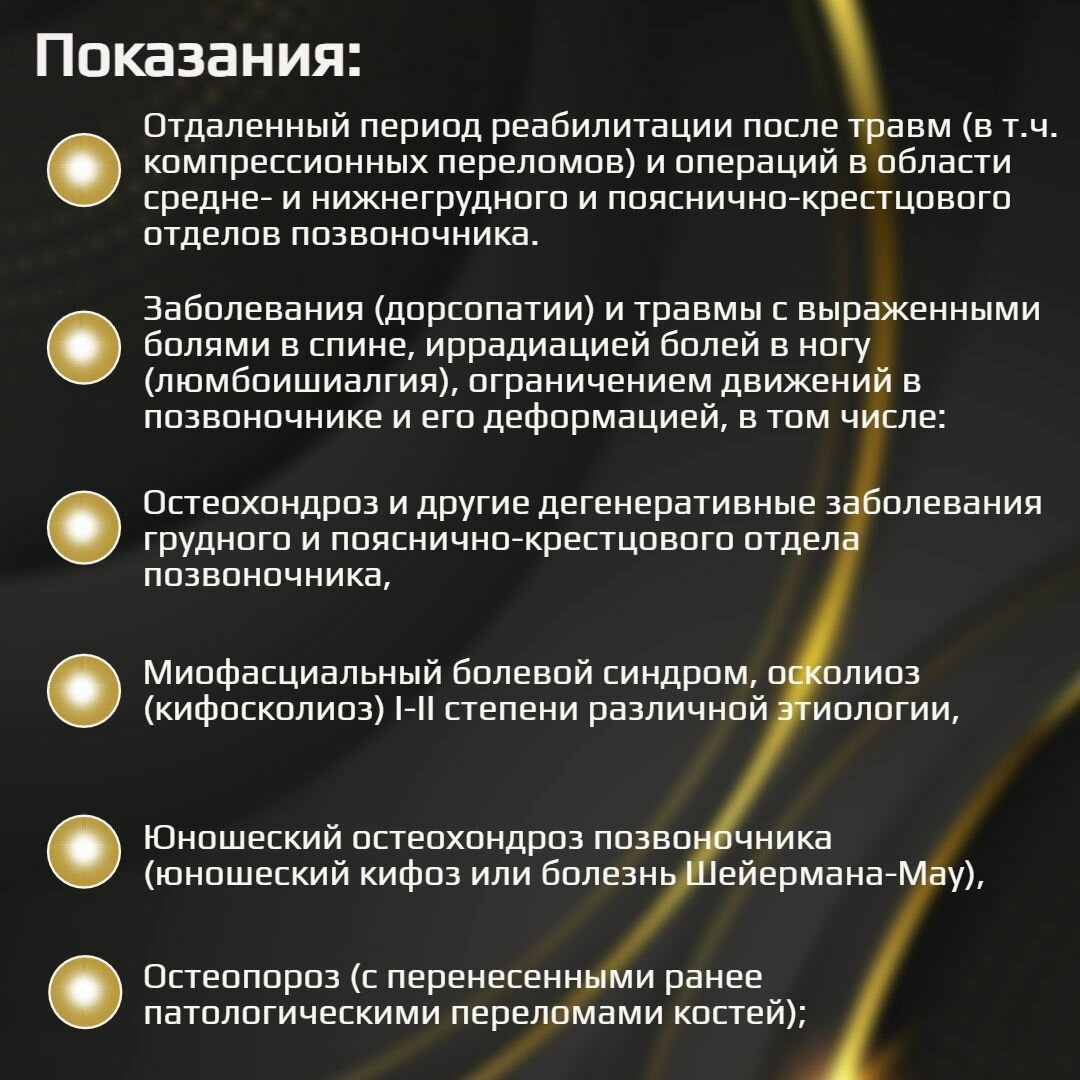 Показания:

Отдаленный период реабилитации после травм (в т.ч. компрессионных переломов) и операций в области средне- и нижнегрудного и пояснично-крестцового отделов позвоночника.

Заболевания (дорсопатии) и травмы с выраженными болями в спине, иррадиацией болей в ногу (люмбоишиалгия), ограничением движений в позвоночнике и его деформацией, в том числе:

Остеохондроз и другие дегенеративные заболевания грудного и пояснично-крестцового отдела позвоночника,

Миофасциальный болевой синдром, осколиоз (кифосколиоз) I-II степени различной этиологии,

Юношеский остеохондроз позвоночника (юношеский кифоз или болезнь Шейермана-Мау),

Остеопороз (с перенесенными ранее патологическими переломами костей);